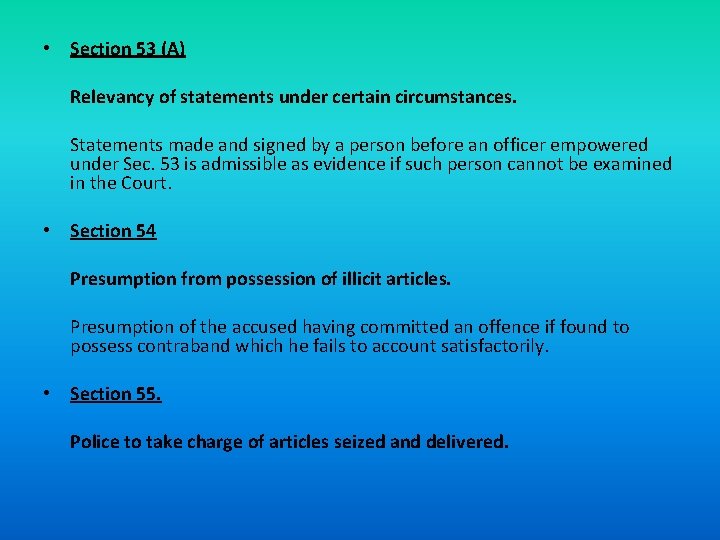 • Section 53 (A)

Relevancy of statements under certain circumstances.

Statements made and signed by a person before an officer empowered under Sec. 53 is admissible as evidence if such person cannot be examined in the Court.

• Section 54

Presumption from possession of illicit articles.

Presumption of the accused having committed an offence if found to possess contraband which he fails to account satisfactorily.

• Section 55.

Police to take charge of articles seized and delivered.